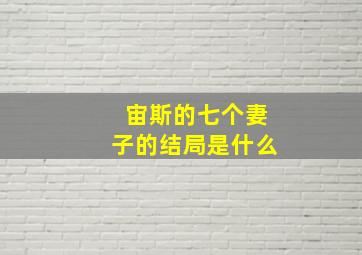 宙斯的七个妻子的结局是什么